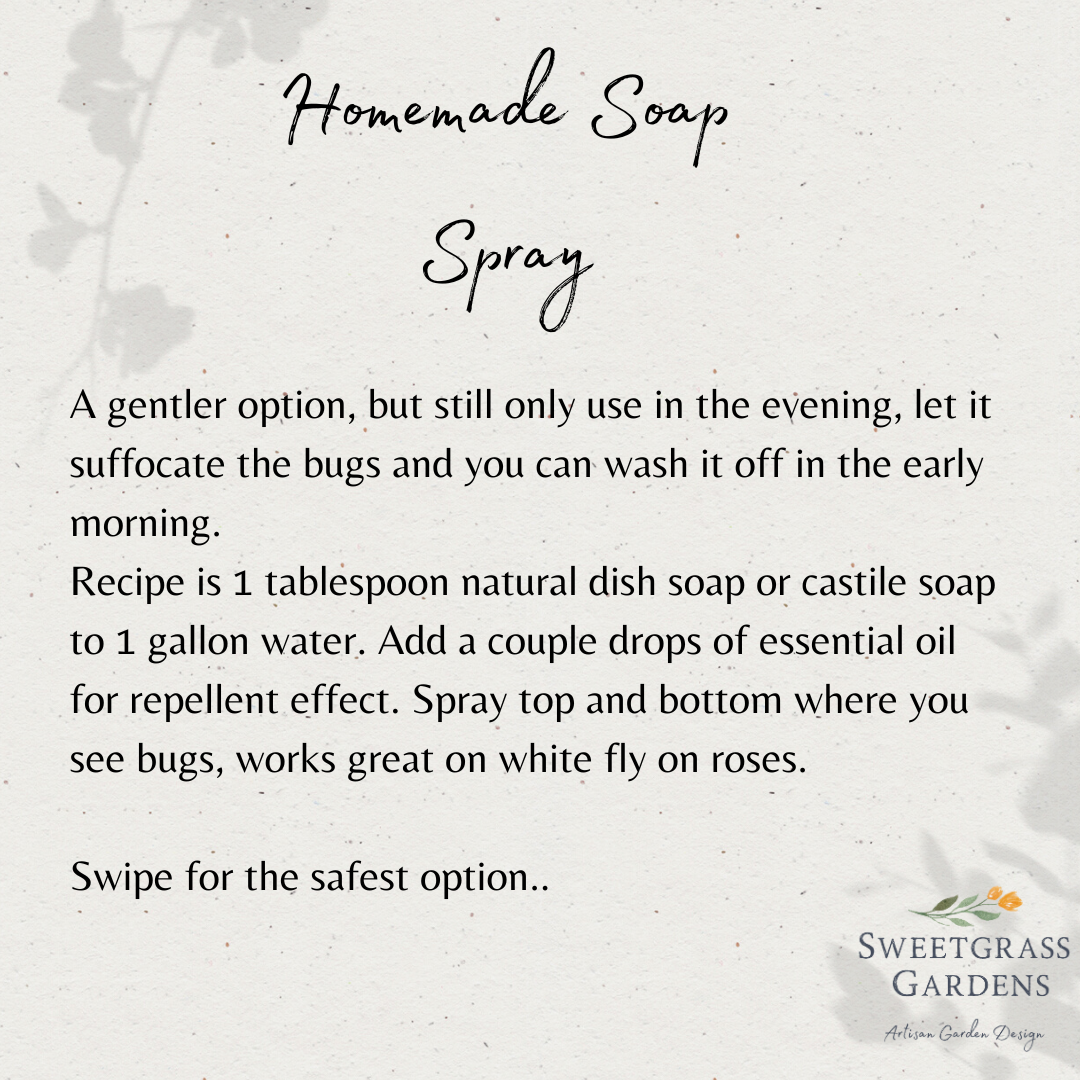 Homemade Soap

Spray

A gentler option, but still only use in the evening, let it suffocate the bugs and you can wash it off in the early morning.
Recipe is 1 tablespoon natural dish soap or castile soap to 1 gallon water. Add a couple drops of essential oil for repellent effect. Spray top and bottom where you see bugs, works great on white fly on roses.

Swipe for the safest option..

SWEETGRASS GARDENS

Artisan Garden Design